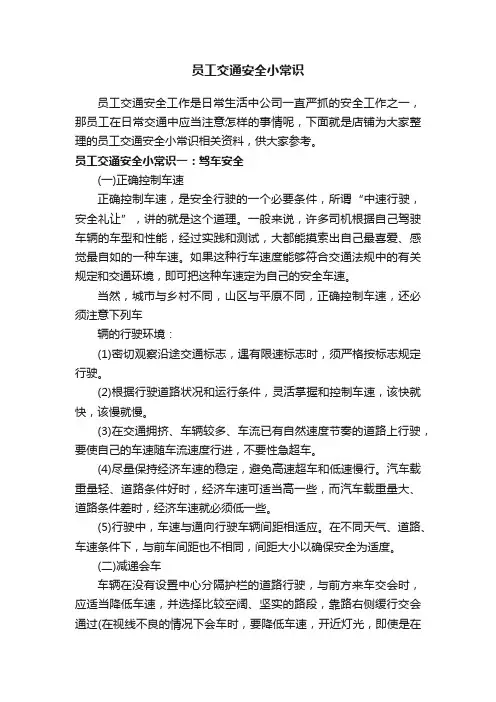 员工交通安全小常识

员工交通安全工作是日常生活中公司一直严抓的安全工作之一，那员工在日常交通中应当注意怎样的事情呢，下面就是店铺为大家整理的员工交通安全小常识相关资料，供大家参考。

员工交通安全小常识一：驾车安全

(一)正确控制车速

正确控制车速，是安全行驶的一个必要条件，所谓“中速行驶，安全礼让”，讲的就是这个道理。一般来说，许多司机根据自己驾驶车辆的车型和性能，经过实践和测试，大都能摸索出自己最喜爱、感觉最自如的一种车速。如果这种行车速度能够符合交通法规中的有关规定和交通环境，即可把这种车速定为自己的安全车速。

当然，城市与乡村不同，山区与平原不同，正确控制车速，还必须注意下列车

辆的行驶环境：

(1)密切观察沿途交通标志，遇有限速标志时，须严格按标志规定行驶。

(2)根据行驶道路状况和运行条件，灵活掌握和控制车速，该快就快，该慢就慢。

(3)在交通拥挤、车辆较多、车流已有自然速度节奏的道路上行驶，要使自己的车速随车流速度行进，不要性急超车。

(4)尽量保持经济车速的稳定，避免高速超车和低速慢行。汽车载重量轻、道路条件好时，经济车速可适当高一些，而汽车载重量大、道路条件差时，经济车速就必须低一些。

(5)行驶中，车速与通向行驶车辆间距相适应。在不同天气、道路、车速条件下，与前车间距也不相同，间距大小以确保安全为适度。

(二)减速会车

车辆在没有设置中心分隔护栏的道路行驶，与前方来车交会时，应适当降低车速，并选择比较空阔、坚实的路段，靠路右侧缓行交会通过(在视线不良的情况下会车时，要降低车速，开近灯光，即使是在